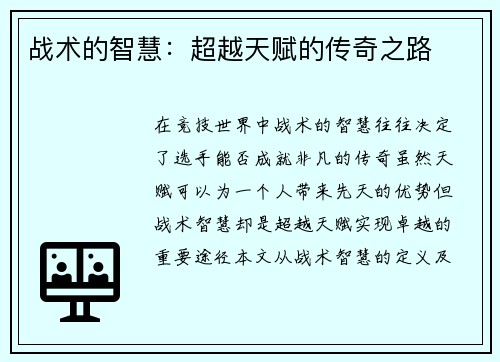 战术的智慧：超越天赋的传奇之路

在竞技世界中战术的智慧往往决定了选手能否成就非凡的传奇虽然天赋可以为一个人带来先天的优势但战术智慧却是超越天赋实现卓越的重要途径本文从战术智慧的定义及